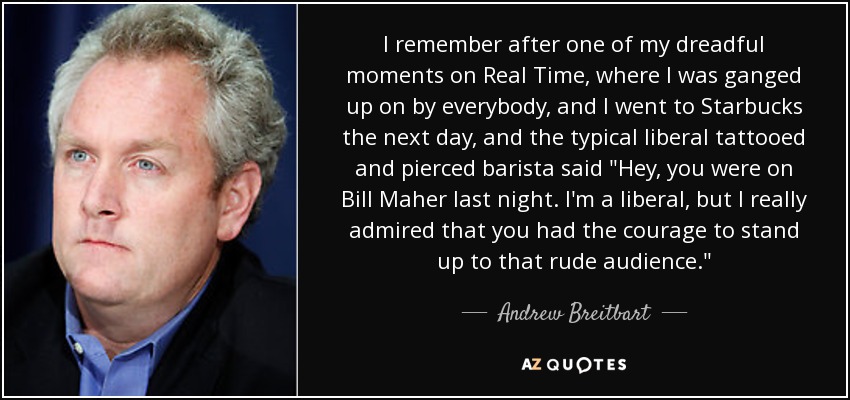 I remember after one of my dreadful moments on Real Time, where I was ganged up on by everybody, and I went to Starbucks the next day, and the typical liberal tattooed and pierced barista said "Hey, you were on Bill Maher last night. I'm a liberal, but I really admired that you had the courage to stand up to that rude audience."

— Andrew Breitbart —

AZ QUOTES